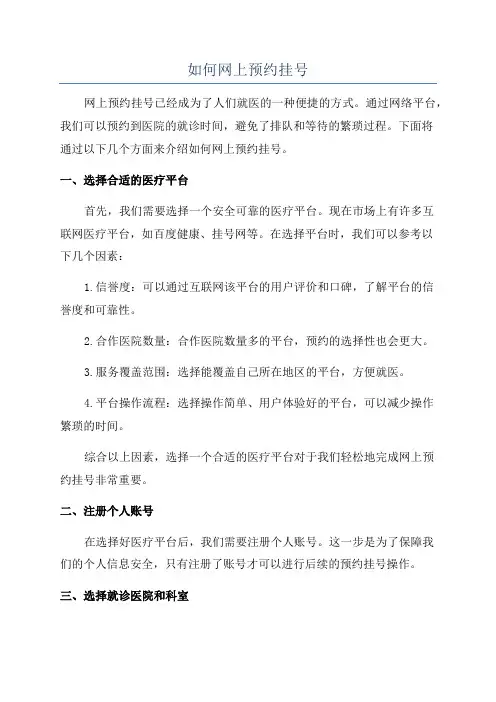 如何网上预约挂号

网上预约挂号已经成为了人们就医的一种便捷的方式。通过网络平台，我们可以预约到医院的就诊时间，避免了排队和等待的繁琐过程。下面将通过以下几个方面来介绍如何网上预约挂号。

一、选择合适的医疗平台

首先，我们需要选择一个安全可靠的医疗平台。现在市场上有许多互联网医疗平台，如百度健康、挂号网等。在选择平台时，我们可以参考以下几个因素：

1.信誉度：可以通过互联网该平台的用户评价和口碑，了解平台的信誉度和可靠性。

2.合作医院数量：合作医院数量多的平台，预约的选择性也会更大。

3.服务覆盖范围：选择能覆盖自己所在地区的平台，方便就医。

4.平台操作流程：选择操作简单、用户体验好的平台，可以减少操作繁琐的时间。

综合以上因素，选择一个合适的医疗平台对于我们轻松地完成网上预约挂号非常重要。

二、注册个人账号

在选择好医疗平台后，我们需要注册个人账号。这一步是为了保障我们的个人信息安全，只有注册了账号才可以进行后续的预约挂号操作。

三、选择就诊医院和科室